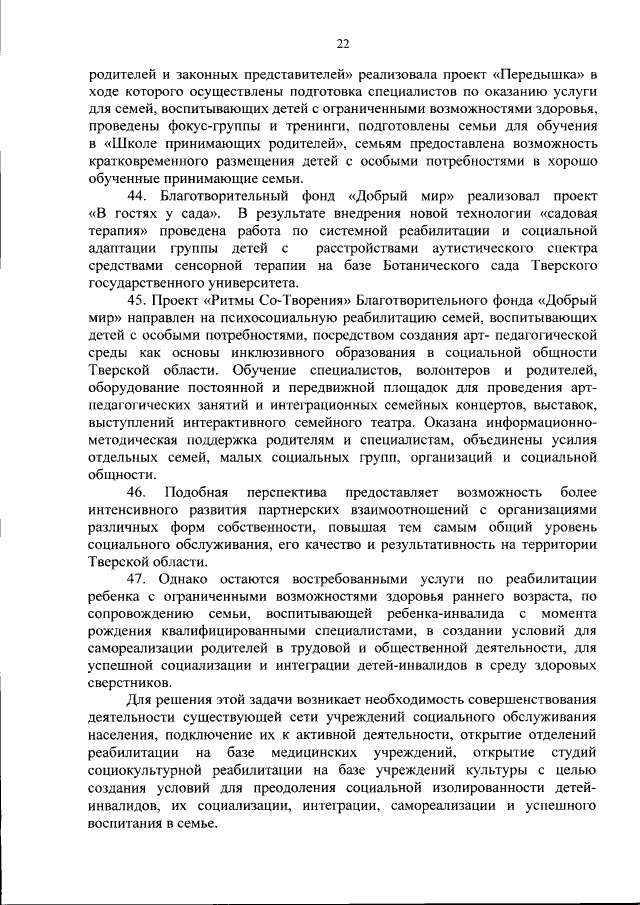 22

родителей и законных представителей» реализовала проект «Передышка» в ходе которого осуществлены подготовка специалистов по оказанию услуги для семей, воспитывающих детей с ограниченными возможностями здоровья, проведены фокус-группы и тренинги, подготовлены семьи для обучения в «Школе принимающих родителей», семьям предоставлена возможность кратковременного размещения детей с особыми потребностями в хорошо обученные принимающие семьи.

44. Благотворительный фонд «Добрый мир» реализовал проект «В гостях у сада». В результате внедрения новой технологии «садовая терапия» проведена работа по системной реабилитации и социальной адаптации группы детей с расстройствами аутистического спектра средствами сенсорной терапии на базе Ботанического сада Тверского государственного университета.

45. Проект «Ритмы Со-Творения» Благотворительного фонда «Добрый мир» направлен на психосоциальную реабилитацию семей, воспитывающих детей с особыми потребностями, посредством создания арт- педагогической среды как основы инклюзивного образования в социальной общности Тверской области. Обучение специалистов, волонтеров и родителей, оборудование постоянной и передвижной площадок для проведения арт-педагогических занятий и интеграционных семейных концертов, выставок, выступлений интерактивного семейного театра. Оказана информационно-методическая поддержка родителям и специалистам, объединены усилия отдельных семей, малых социальных групп, организаций и социальной общности.

46. Подобная перспектива предоставляет возможность более интенсивного развития партнерских взаимоотношений с организациями различных форм собственности, повышая тем самым общий уровень социального обслуживания, его качество и результативность на территории Тверской области.

47. Однако остаются востребованными услуги по реабилитации ребенка с ограниченными возможностями здоровья раннего возраста, по сопровождению семьи, воспитывающей ребенка-инвалида с момента рождения квалифицированными специалистами, в создании условий для самореализации родителей в трудовой и общественной деятельности, для успешной социализации и интеграции детей-инвалидов в среду здоровых сверстников.

Для решения этой задачи возникает необходимость совершенствования деятельности существующей сети учреждений социального обслуживания населения, подключение их к активной деятельности, открытие отделений реабилитации на базе медицинских учреждений, открытие студий социокультурной реабилитации на базе учреждений культуры с целью создания условий для преодоления социальной изолированности детей-инвалидов, их социализации, интеграции, самореализации и успешного воспитания в семье.